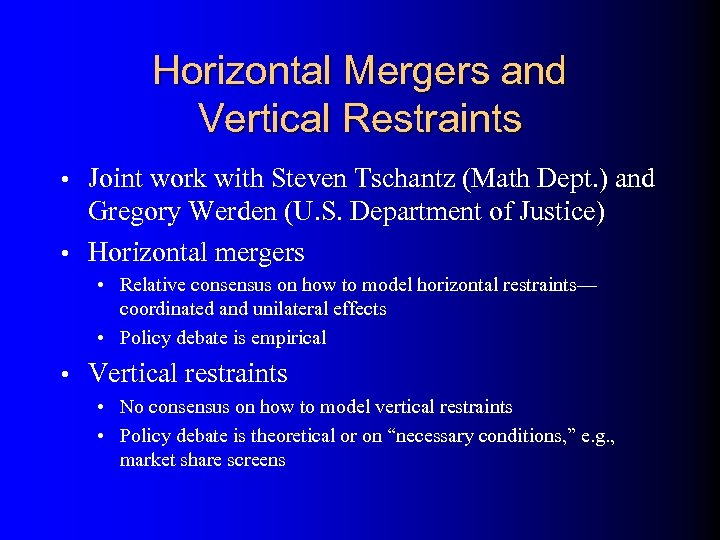 Horizontal Mergers and Vertical Restraints

• Joint work with Steven Tschantz (Math Dept.) and Gregory Werden (U.S. Department of Justice)

• Horizontal mergers

• Relative consensus on how to model horizontal restraints—coordinated and unilateral effects

• Policy debate is empirical

• Vertical restraints

• No consensus on how to model vertical restraints

• Policy debate is theoretical or on "necessary conditions," e.g., market share screens